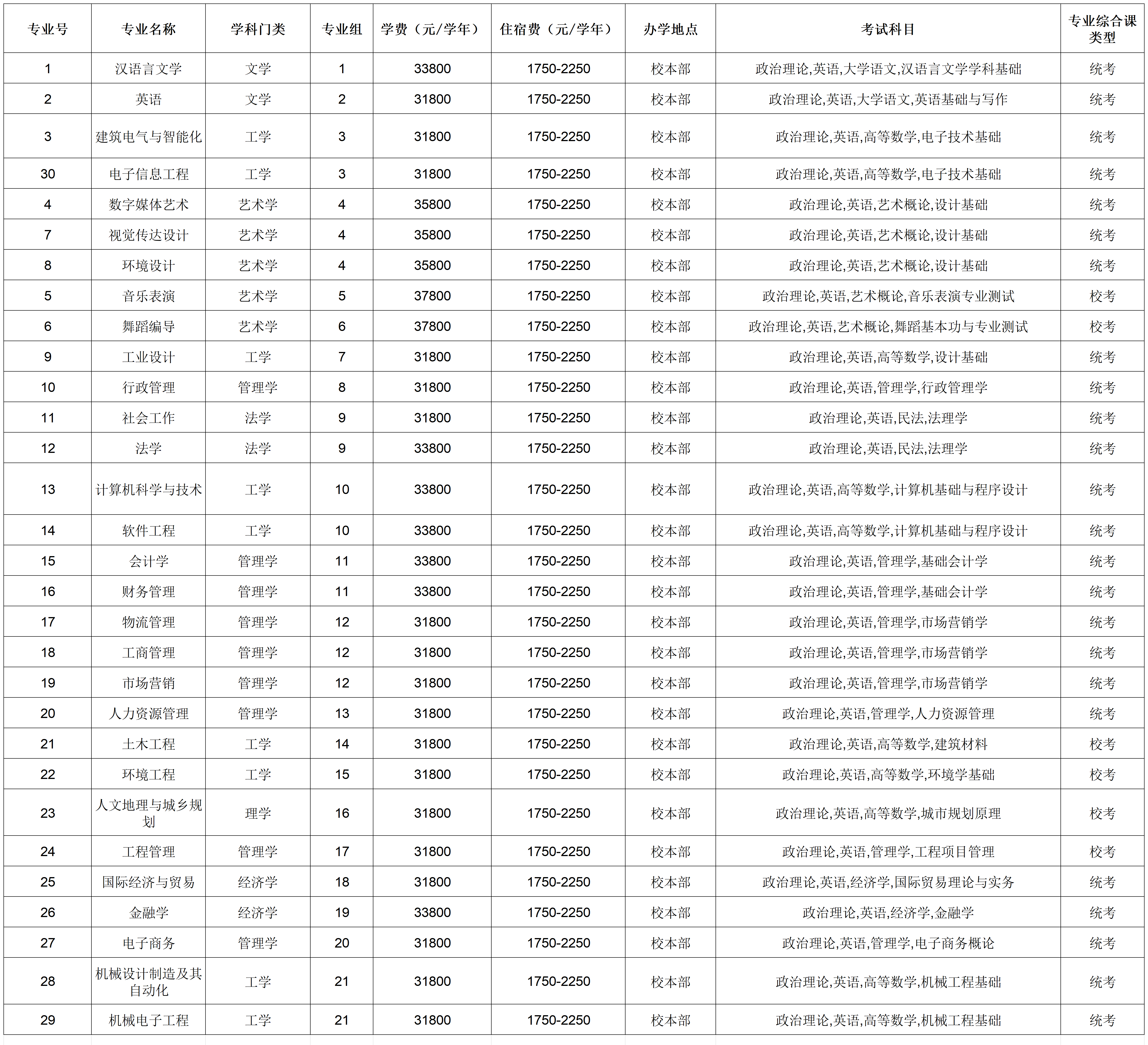 | 专业号 | 专业名称 | 学科门类 | 专业组 | 学费（元/学年） | 住宿费（元/学年） | 办学地点 | 考试科目 | 专业综合课类型 |
|---|---|---|---|---|---|---|---|---|
| 1 | 汉语言文学 | 文学 | 1 | 33800 | 1750-2250 | 校本部 | 政治理论,英语,大学语文,汉语言文学学科基础 | 统考 |
| 2 | 英语 | 文学 | 2 | 31800 | 1750-2250 | 校本部 | 政治理论,英语,大学语文,英语基础与写作 | 统考 |
| 3 | 建筑电气与智能化 | 工学 | 3 | 31800 | 1750-2250 | 校本部 | 政治理论,英语,高等数学,电子技术基础 | 统考 |
| 30 | 电子信息工程 | 工学 | 3 | 31800 | 1750-2250 | 校本部 | 政治理论,英语,高等数学,电子技术基础 | 统考 |
| 4 | 数字媒体艺术 | 艺术学 | 4 | 35800 | 1750-2250 | 校本部 | 政治理论,英语,艺术概论,设计基础 | 统考 |
| 7 | 视觉传达设计 | 艺术学 | 4 | 35800 | 1750-2250 | 校本部 | 政治理论,英语,艺术概论,设计基础 | 统考 |
| 8 | 环境设计 | 艺术学 | 4 | 35800 | 1750-2250 | 校本部 | 政治理论,英语,艺术概论,设计基础 | 统考 |
| 5 | 音乐表演 | 艺术学 | 5 | 37800 | 1750-2250 | 校本部 | 政治理论,英语,艺术概论,音乐表演专业测试 | 校考 |
| 6 | 舞蹈编导 | 艺术学 | 6 | 37800 | 1750-2250 | 校本部 | 政治理论,英语,艺术概论,舞蹈基本功与专业测试 | 校考 |
| 9 | 工业设计 | 工学 | 7 | 31800 | 1750-2250 | 校本部 | 政治理论,英语,高等数学,设计基础 | 统考 |
| 10 | 行政管理 | 管理学 | 8 | 31800 | 1750-2250 | 校本部 | 政治理论,英语,管理学,行政管理学 | 统考 |
| 11 | 社会工作 | 法学 | 9 | 31800 | 1750-2250 | 校本部 | 政治理论,英语,民法,法理学 | 统考 |
| 12 | 法学 | 法学 | 9 | 33800 | 1750-2250 | 校本部 | 政治理论,英语,民法,法理学 | 统考 |
| 13 | 计算机科学与技术 | 工学 | 10 | 33800 | 1750-2250 | 校本部 | 政治理论,英语,高等数学,计算机基础与程序设计 | 统考 |
| 14 | 软件工程 | 工学 | 10 | 33800 | 1750-2250 | 校本部 | 政治理论,英语,高等数学,计算机基础与程序设计 | 统考 |
| 15 | 会计学 | 管理学 | 11 | 33800 | 1750-2250 | 校本部 | 政治理论,英语,管理学,基础会计学 | 统考 |
| 16 | 财务管理 | 管理学 | 11 | 33800 | 1750-2250 | 校本部 | 政治理论,英语,管理学,基础会计学 | 统考 |
| 17 | 物流管理 | 管理学 | 12 | 31800 | 1750-2250 | 校本部 | 政治理论,英语,管理学,市场营销学 | 统考 |
| 18 | 工商管理 | 管理学 | 12 | 31800 | 1750-2250 | 校本部 | 政治理论,英语,管理学,市场营销学 | 统考 |
| 19 | 市场营销 | 管理学 | 12 | 31800 | 1750-2250 | 校本部 | 政治理论,英语,管理学,市场营销学 | 统考 |
| 20 | 人力资源管理 | 管理学 | 13 | 31800 | 1750-2250 | 校本部 | 政治理论,英语,管理学,人力资源管理 | 统考 |
| 21 | 土木工程 | 工学 | 14 | 31800 | 1750-2250 | 校本部 | 政治理论,英语,高等数学,建筑材料 | 校考 |
| 22 | 环境工程 | 工学 | 15 | 31800 | 1750-2250 | 校本部 | 政治理论,英语,高等数学,环境学基础 | 校考 |
| 23 | 人文地理与城乡规划 | 理学 | 16 | 31800 | 1750-2250 | 校本部 | 政治理论,英语,高等数学,城市规划原理 | 校考 |
| 24 | 工程管理 | 管理学 | 17 | 31800 | 1750-2250 | 校本部 | 政治理论,英语,管理学,工程项目管理 | 校考 |
| 25 | 国际经济与贸易 | 经济学 | 18 | 31800 | 1750-2250 | 校本部 | 政治理论,英语,经济学,国际贸易理论与实务 | 统考 |
| 26 | 金融学 | 经济学 | 19 | 33800 | 1750-2250 | 校本部 | 政治理论,英语,经济学,金融学 | 统考 |
| 27 | 电子商务 | 管理学 | 20 | 31800 | 1750-2250 | 校本部 | 政治理论,英语,管理学,电子商务概论 | 统考 |
| 28 | 机械设计制造及其自动化 | 工学 | 21 | 31800 | 1750-2250 | 校本部 | 政治理论,英语,高等数学,机械工程基础 | 统考 |
| 29 | 机械电子工程 | 工学 | 21 | 31800 | 1750-2250 | 校本部 | 政治理论,英语,高等数学,机械工程基础 | 统考 |